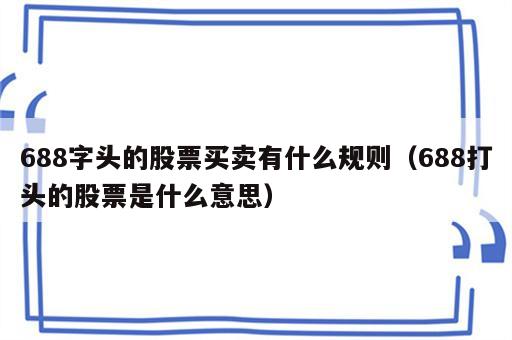 688字头的股票买卖有什么规则（688打头的股票是什么意思）